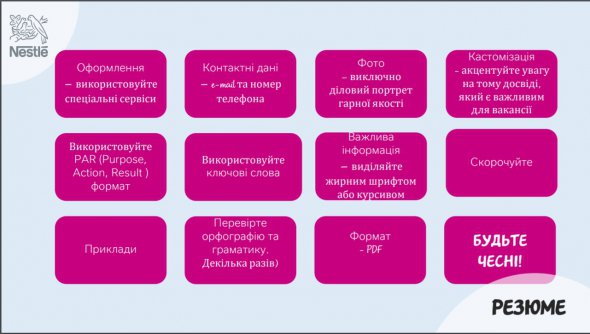 Nestlé

Оформлення – використовуйте спеціальні сервіси

Контактні дані – e-mail та номер телефона

Фото – виключно діловий портрет гарної якості

Кастомізація - акцентуйте увагу на тому досвіді, який є важливим для вакансії

Використовуйте PAR (Purpose, Action, Result ) формат

Використовуйте ключові слова

Важлива інформація – виділяйте жирним шрифтом або курсивом

Скорочуйте

Приклади

Перевірте орфографію та граматику. Декілька разів)

Формат - PDF

БУДЬТЕ ЧЕСНІ!

РЕЗЮМЕ